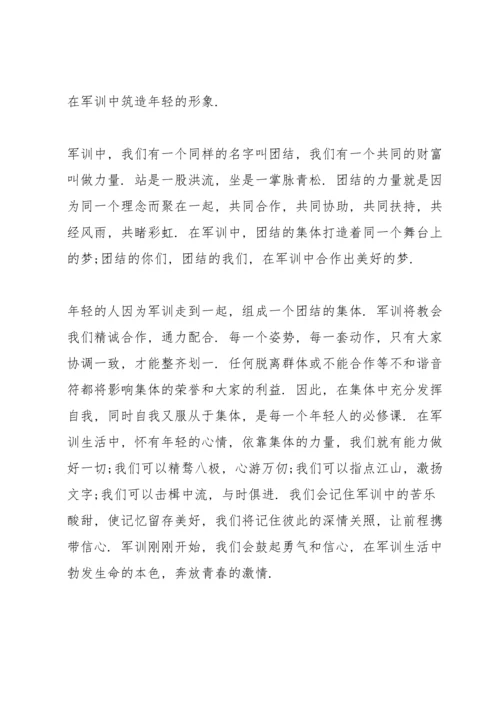 在军训中筑造年轻的形象.

军训中，我们有一个同样的名字叫团结，我们有一个共同的财富叫做力量. 站是一股洪流，坐是一掌脉青松. 团结的力量就是因为同一个理念而聚在一起，共同合作，共同协助，共同扶持，共经风雨，共睹彩虹. 在军训中，团结的集体打造着同一个舞台上的梦;团结的你们，团结的我们，在军训中合作出美好的梦.

年轻的人因为军训走到一起，组成一个团结的集体. 军训将教会我们精诚合作，通力配合. 每一个姿势，每一套动作，只有大家协调一致，才能整齐划一. 任何脱离群体或不能合作等不和谐音符都将影响集体的荣誉和大家的利益. 因此，在集体中充分发挥自我，同时自我又服从于集体，是每一个年轻人的必修课. 在军训生活中，怀有年轻的心情，依靠集体的力量，我们就有能力做好一切;我们可以精骛八极，心游万仞;我们可以指点江山，激扬文字;我们可以击楫中流，与时俱进. 我们会记住军训中的苦乐酸甜，使记忆留存美好，我们将记住彼此的深情关照，让前程携带信心. 军训刚刚开始，我们会鼓起勇气和信心，在军训生活中勃发生命的本色，奔放青春的激情.